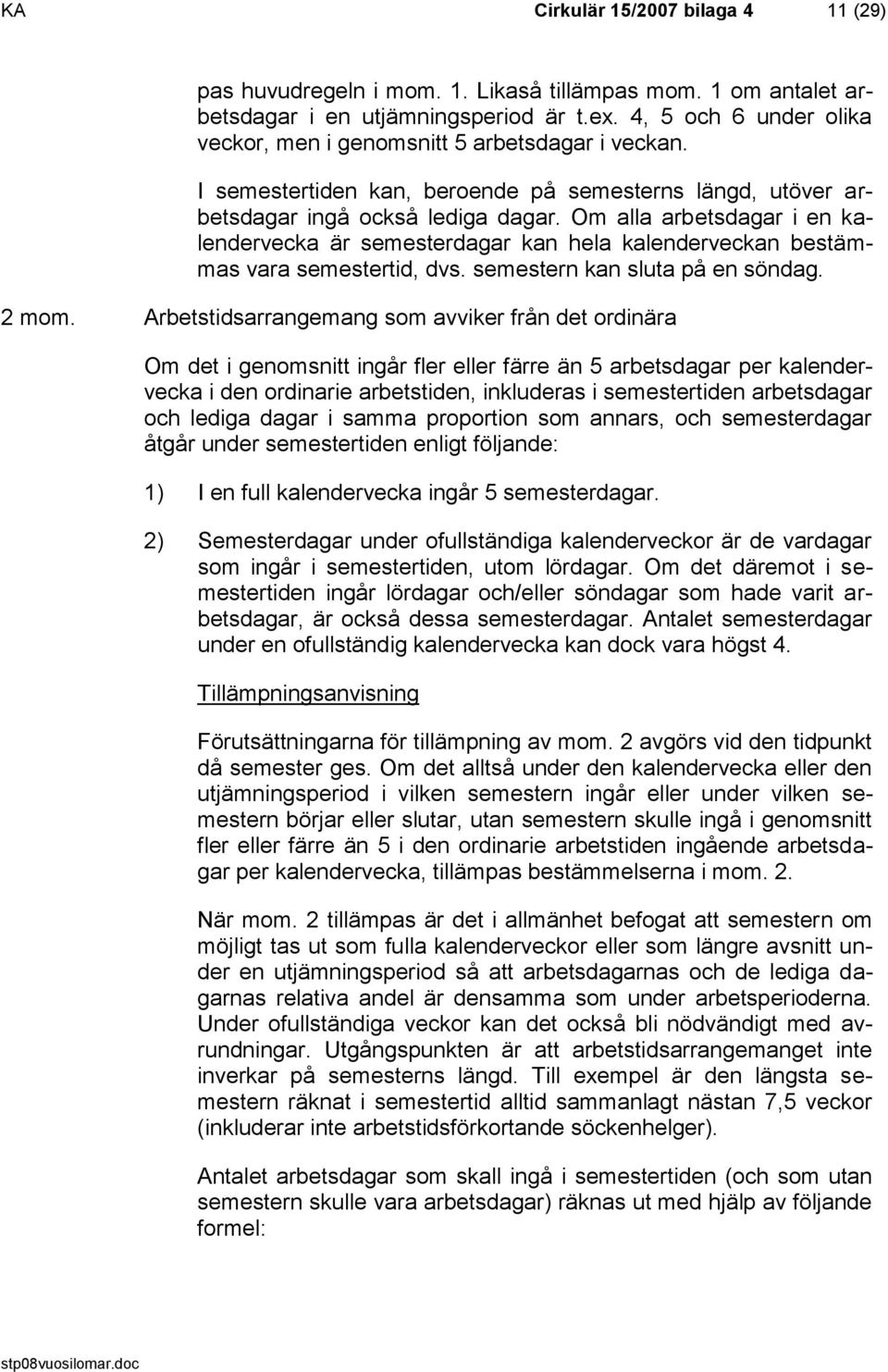 KA Cirkulär 15/2007 bilaga 4 11 (29)

pas huvudregeln i mom. 1. Likaså tillämpas mom. 1 om antalet arbetsdagar i en utjämningsperiod är t.ex. 4, 5 och 6 under olika veckor, men i genomsnitt 5 arbetsdagar i veckan.

I semestertiden kan, beroende på semesterns längd, utöver arbetsdagar ingå också lediga dagar. Om alla arbetsdagar i en kalendervecka är semesterdagar kan hela kalenderveckan bestämmas vara semestertid, dvs. semestern kan sluta på en söndag.

2 mom. Arbetstidsarrangemang som avviker från det ordinära

Om det i genomsnitt ingår fler eller färre än 5 arbetsdagar per kalendervecka i den ordinarie arbetstiden, inkluderas i semestertiden arbetsdagar och lediga dagar i samma proportion som annars, och semesterdagar åtgår under semestertiden enligt följande:

1) I en full kalendervecka ingår 5 semesterdagar.

2) Semesterdagar under ofullständiga kalenderveckor är de vardagar som ingår i semestertiden, utom lördagar. Om det däremot i semestertiden ingår lördagar och/eller söndagar som hade varit arbetsdagar, är också dessa semesterdagar. Antalet semesterdagar under en ofullständig kalendervecka kan dock vara högst 4.

Tillämpningsanvisning

Förutsättningarna för tillämpning av mom. 2 avgörs vid den tidpunkt då semester ges. Om det alltså under den kalendervecka eller den utjämningsperiod i vilken semestern ingår eller under vilken semestern börjar eller slutar, utan semestern skulle ingå i genomsnitt fler eller färre än 5 i den ordinarie arbetstiden ingående arbetsdagar per kalendervecka, tillämpas bestämmelserna i mom. 2.

När mom. 2 tillämpas är det i allmänhet befogat att semestern om möjligt tas ut som fulla kalenderveckor eller som längre avsnitt under en utjämningsperiod så att arbetsdagarnas och de lediga dagarnas relativa andel är densamma som under arbetsperioderna. Under ofullständiga veckor kan det också bli nödvändigt med avrundningar. Utgångspunkten är att arbetstidsarrangemanget inte inverkar på semesterns längd. Till exempel är den längsta semestern räknat i semestertid alltid sammanlagt nästan 7,5 veckor (inkluderar inte arbetstidsförkortande söckenhelger).

Antalet arbetsdagar som skall ingå i semestertiden (och som utan semestern skulle vara arbetsdagar) räknas ut med hjälp av följande formel:

stp08vuosilomar.doc